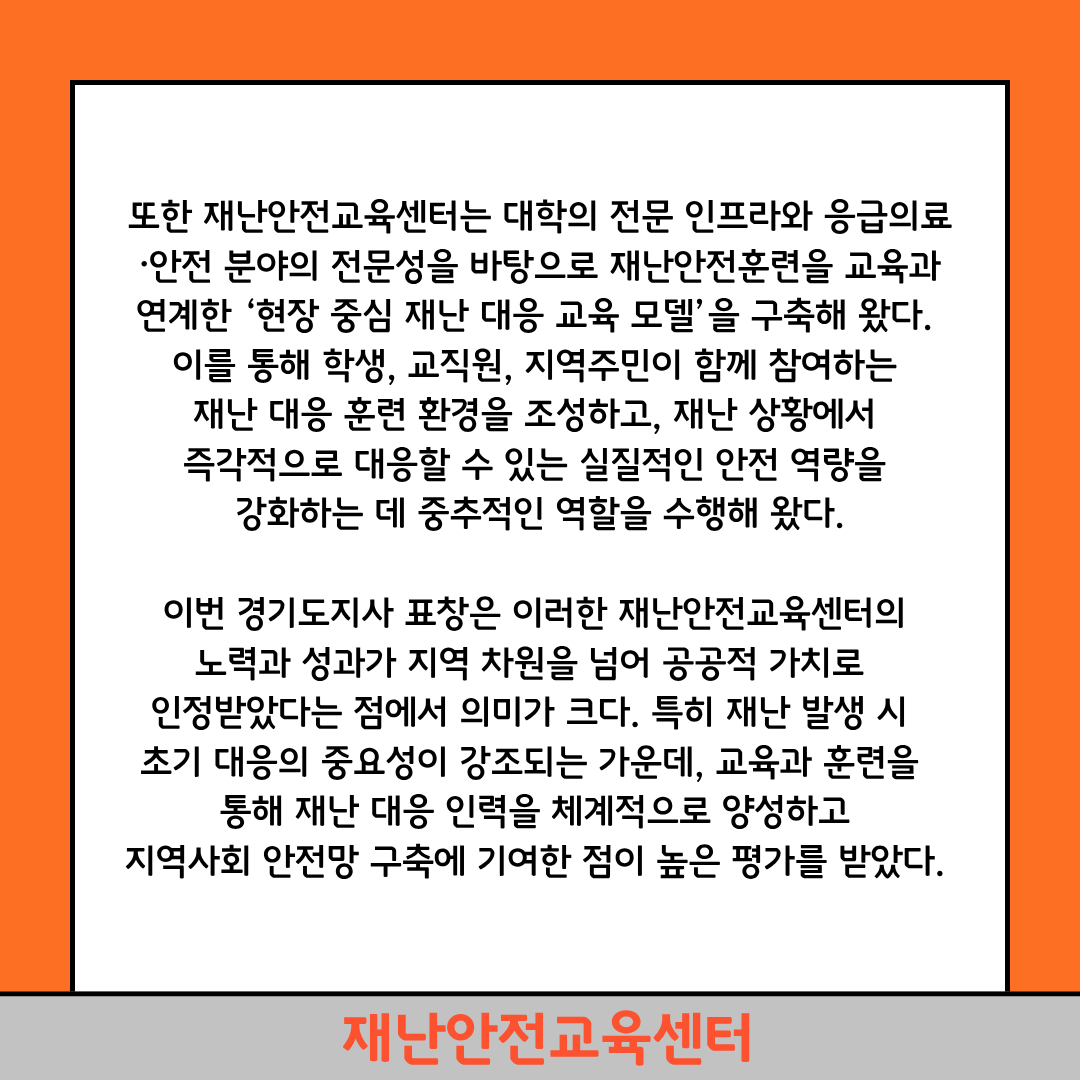 또한 재난안전교육센터는 대학의 전문 인프라와 응급의료·안전 분야의 전문성을 바탕으로 재난안전훈련을 교육과 연계한 ‘현장 중심 재난 대응 교육 모델’을 구축해 왔다. 이를 통해 학생, 교직원, 지역주민이 함께 참여하는 재난 대응 훈련 환경을 조성하고, 재난 상황에서 즉각적으로 대응할 수 있는 실질적인 안전 역량을 강화하는 데 중추적인 역할을 수행해 왔다.

이번 경기도지사 표창은 이러한 재난안전교육센터의 노력과 성과가 지역 차원을 넘어 공공적 가치로 인정받았다는 점에서 의미가 크다. 특히 재난 발생 시 초기 대응의 중요성이 강조되는 가운데, 교육과 훈련을 통해 재난 대응 인력을 체계적으로 양성하고 지역사회 안전망 구축에 기여한 점이 높은 평가를 받았다.

재난안전교육센터